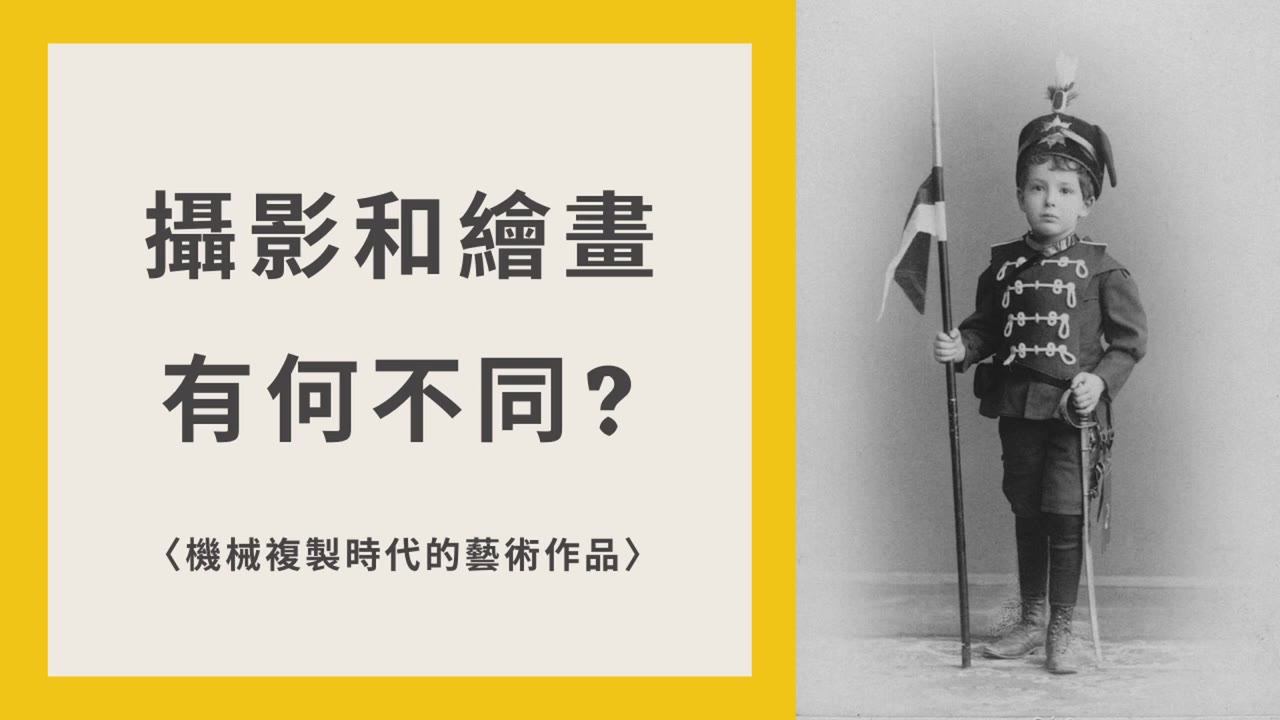 攝影和繪畫
有何不同？

〈機械複製時代的藝術作品〉